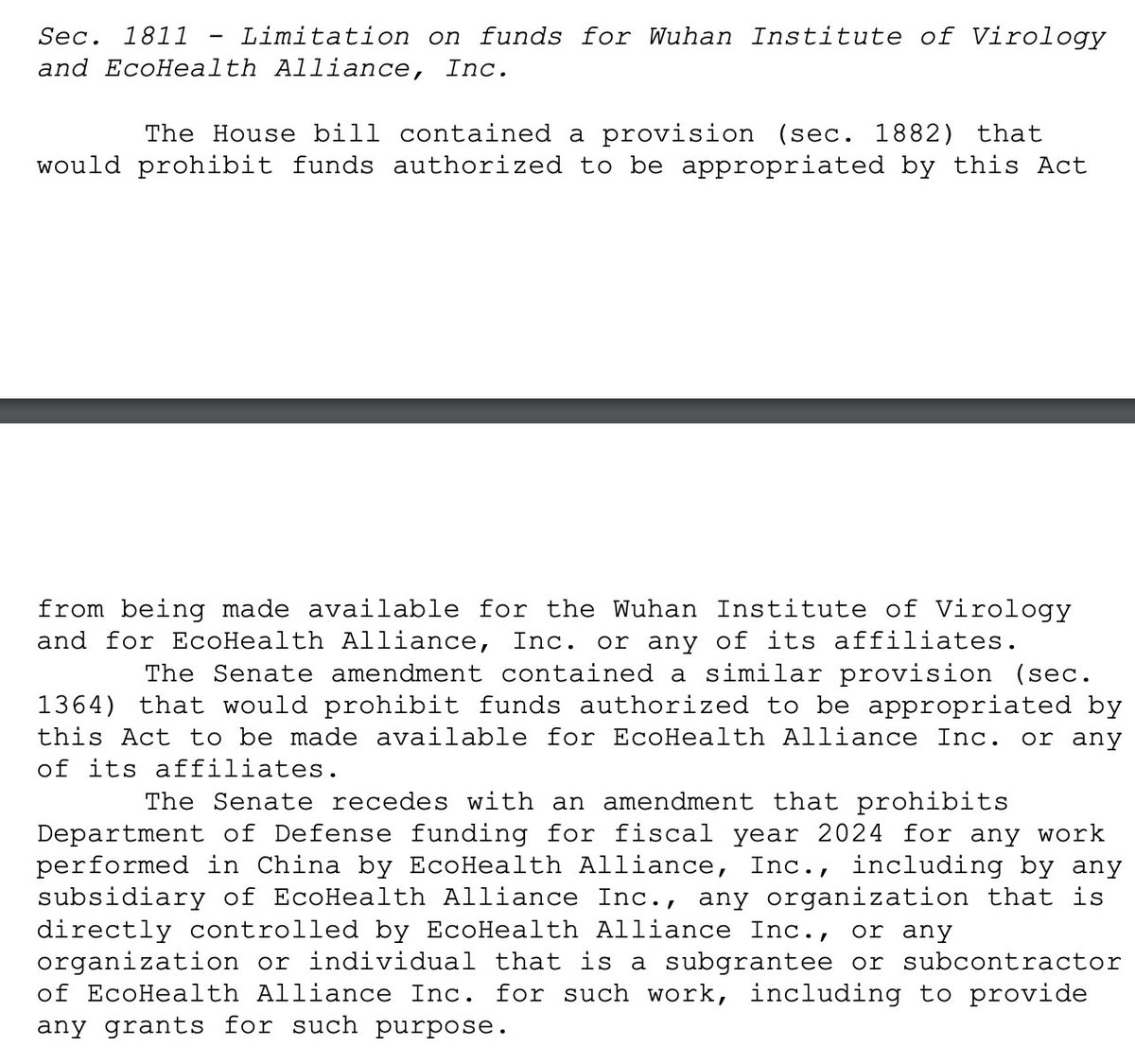 Sec. 1811 - Limitation on funds for Wuhan Institute of Virology and EcoHealth Alliance, Inc.

The House bill contained a provision (sec. 1882) that would prohibit funds authorized to be appropriated by this Act from being made available for the Wuhan Institute of Virology and for EcoHealth Alliance, Inc. or any of its affiliates.

The Senate amendment contained a similar provision (sec. 1364) that would prohibit funds authorized to be appropriated by this Act to be made available for EcoHealth Alliance Inc. or any of its affiliates.

The Senate recedes with an amendment that prohibits Department of Defense funding for fiscal year 2024 for any work performed in China by EcoHealth Alliance, Inc., including by any subsidiary of EcoHealth Alliance Inc., any organization that is directly controlled by EcoHealth Alliance Inc., or any organization or individual that is a subgrantee or subcontractor of EcoHealth Alliance Inc. for such work, including to provide any grants for such purpose.